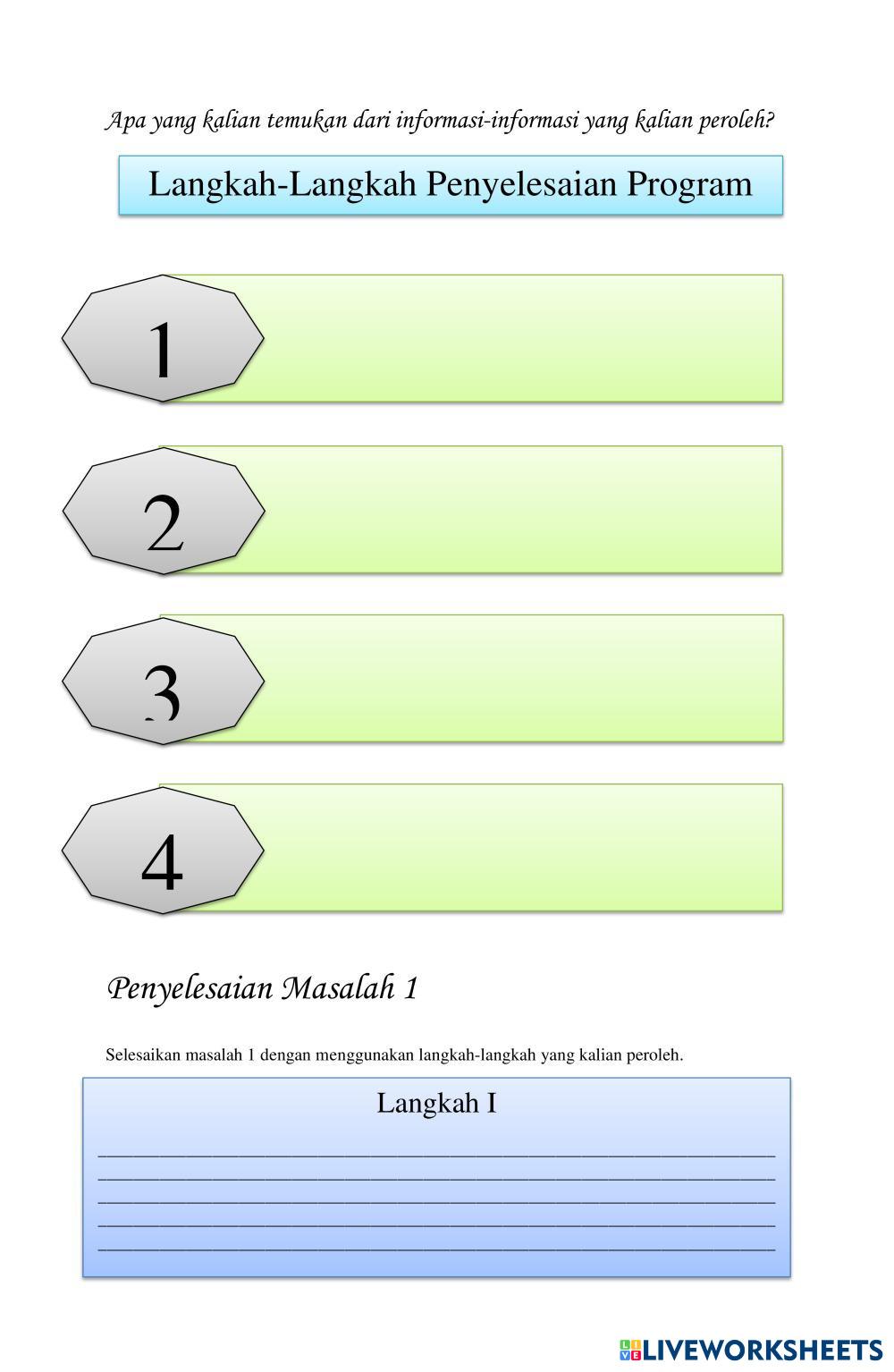 Apa yang kalian temukan dari informasi-informasi yang kalian peroleh?

Langkah-Langkah Penyelesaian Program

1

2

3

4

Penyelesaian Masalah 1

Selesaikan masalah 1 dengan menggunakan langkah-langkah yang kalian peroleh.

Langkah I

____
____
____
____
____

LIVEWORKSHEETS